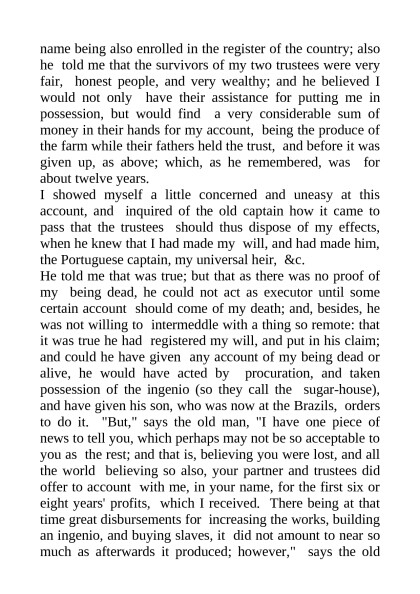 name being also enrolled in the register of the country; also he told me that the survivors of my two trustees were very fair, honest people, and very wealthy; and he believed I would not only have their assistance for putting me in possession, but would find a very considerable sum of money in their hands for my account, being the produce of the farm while their fathers held the trust, and before it was given up, as above; which, as he remembered, was for about twelve years.
I showed myself a little concerned and uneasy at this account, and inquired of the old captain how it came to pass that the trustees should thus dispose of my effects, when he knew that I had made my will, and had made him, the Portuguese captain, my universal heir, &c.
He told me that was true; but that as there was no proof of my being dead, he could not act as executor until some certain account should come of my death; and, besides, he was not willing to intermeddle with a thing so remote: that it was true he had registered my will, and put in his claim; and could he have given any account of my being dead or alive, he would have acted by procuration, and taken possession of the ingenio (so they call the sugar-house), and have given his son, who was now at the Brazils, orders to do it. "But," says the old man, "I have one piece of news to tell you, which perhaps may not be so acceptable to you as the rest; and that is, believing you were lost, and all the world believing so also, your partner and trustees did offer to account with me, in your name, for the first six or eight years' profits, which I received. There being at that time great disbursements for increasing the works, building an ingenio, and buying slaves, it did not amount to near so much as afterwards it produced; however," says the old